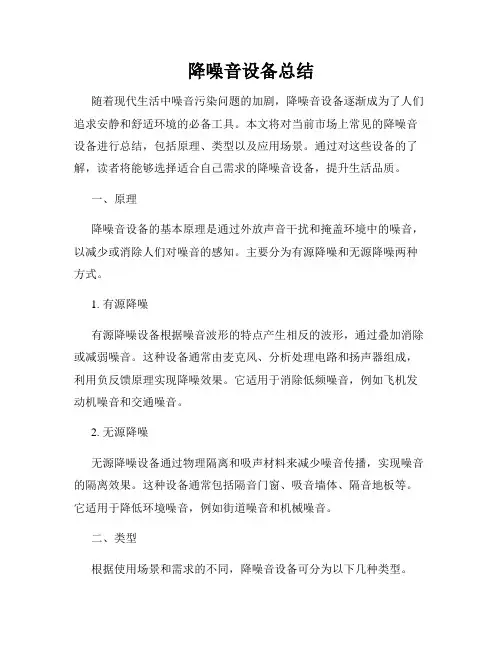 降噪音设备总结

随着现代生活中噪音污染问题的加剧，降噪音设备逐渐成为了人们追求安静和舒适环境的必备工具。本文将对当前市场上常见的降噪音设备进行总结，包括原理、类型以及应用场景。通过对这些设备的了解，读者将能够选择适合自己需求的降噪音设备，提升生活品质。

一、原理

降噪音设备的基本原理是通过外放声音干扰和掩盖环境中的噪音，以减少或消除人们对噪音的感知。主要分为有源降噪和无源降噪两种方式。

1. 有源降噪

有源降噪设备根据噪音波形的特点产生相反的波形，通过叠加消除或减弱噪音。这种设备通常由麦克风、分析处理电路和扬声器组成，利用负反馈原理实现降噪效果。它适用于消除低频噪音，例如飞机发动机噪音和交通噪音。

2. 无源降噪

无源降噪设备通过物理隔离和吸声材料来减少噪音传播，实现噪音的隔离效果。这种设备通常包括隔音门窗、吸音墙体、隔音地板等。它适用于降低环境噪音，例如街道噪音和机械噪音。

二、类型

根据使用场景和需求的不同，降噪音设备可分为以下几种类型。